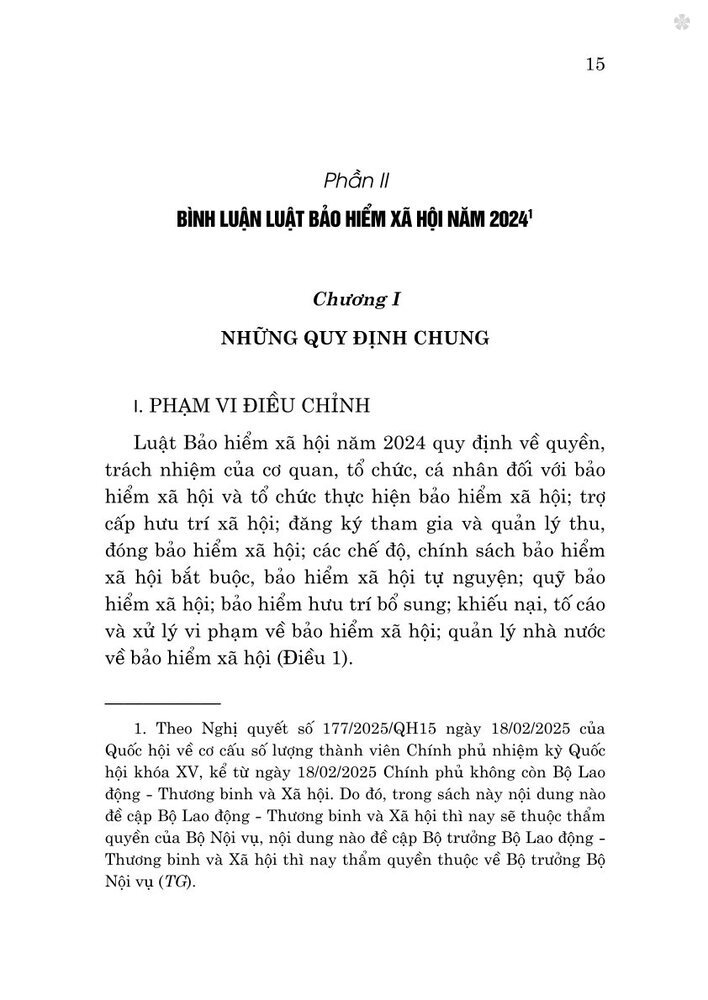 15

Phần II

BÌNH LUẬN LUẬT BẢO HIỂM XÃ HỘI NĂM 2024$^1$

Chương I

NHỮNG QUY ĐỊNH CHUNG

I. PHẠM VI ĐIỀU CHỈNH

Luật Bảo hiểm xã hội năm 2024 quy định về quyền, trách nhiệm của cơ quan, tổ chức, cá nhân đối với bảo hiểm xã hội và tổ chức thực hiện bảo hiểm xã hội; trợ cấp hưu trí xã hội; đăng ký tham gia và quản lý thu, đóng bảo hiểm xã hội; các chế độ, chính sách bảo hiểm xã hội bắt buộc, bảo hiểm xã hội tự nguyện; quỹ bảo hiểm xã hội; bảo hiểm hưu trí bổ sung; khiếu nại, tố cáo và xử lý vi phạm về bảo hiểm xã hội; quản lý nhà nước về bảo hiểm xã hội (Điều 1).

1. Theo Nghị quyết số 177/2025/QH15 ngày 18/02/2025 của Quốc hội về cơ cấu số lượng thành viên Chính phủ nhiệm kỳ Quốc hội khóa XV, kể từ ngày 18/02/2025 Chính phủ không còn Bộ Lao động - Thương binh và Xã hội. Do đó, trong sách này nội dung nào đề cập Bộ Lao động - Thương binh và Xã hội thì nay sẽ thuộc thẩm quyền của Bộ Nội vụ, nội dung nào đề cập Bộ trưởng Bộ Lao động - Thương binh và Xã hội thì nay thẩm quyền thuộc về Bộ trưởng Bộ Nội vụ (TG).